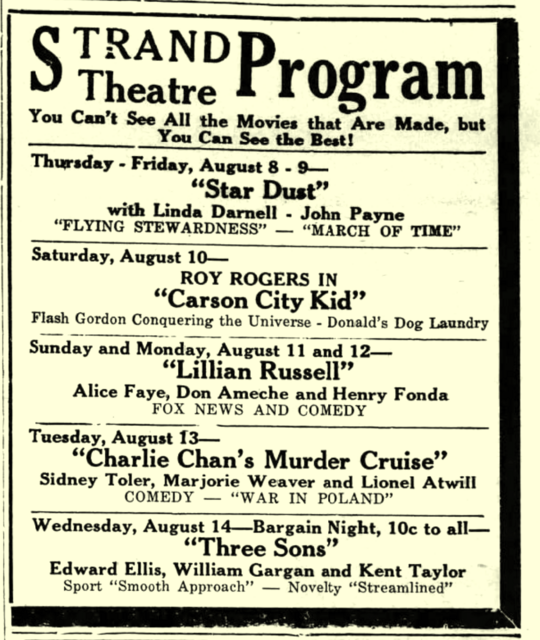 STRAND Theatre Program

You Can't See All the Movies that Are Made, but You Can See the Best!

Thursday - Friday, August 8 - 9—
"Star Dust"
with Linda Darnell - John Payne
"FLYING STEWARDNESS" — "MARCH OF TIME"

Saturday, August 10—
ROY ROGERS IN
"Carson City Kid"
Flash Gordon Conquering the Universe - Donald's Dog Laundry

Sunday and Monday, August 11 and 12—
"Lillian Russell"
Alice Faye, Don Ameche and Henry Fonda
FOX NEWS AND COMEDY

Tuesday, August 13—
"Charlie Chan's Murder Cruise"
Sidney Toler, Marjorie Weaver and Lionel Atwill
COMEDY — "WAR IN POLAND"

Wednesday, August 14—Bargain Night, 10c to all—
"Three Sons"
Edward Ellis, William Gargan and Kent Taylor
Sport "Smooth Approach" — Novelty "Streamlined"